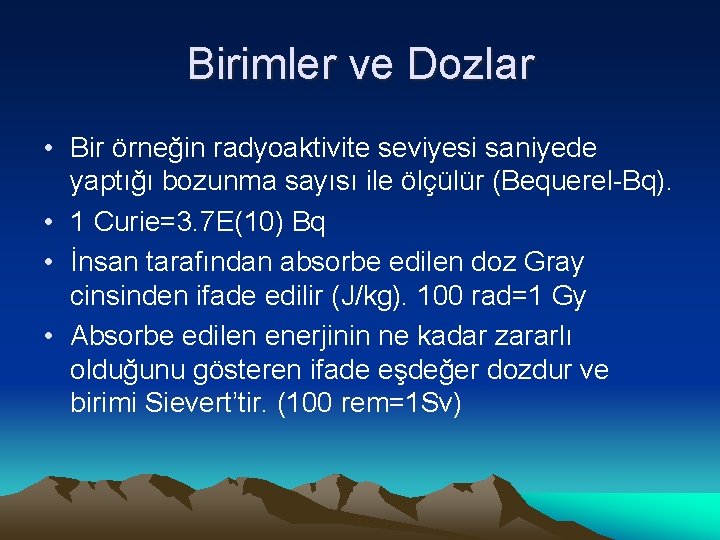 Birimler ve Dozlar

• Bir örneğin radyoaktivite seviyesi saniyede yaptığı bozunma sayısı ile ölçülür (Bequerel-Bq).
• 1 Curie=3.7E(10) Bq
• İnsan tarafından absorbe edilen doz Gray cinsinden ifade edilir (J/kg). 100 rad=1 Gy
• Absorbe edilen enerjinin ne kadar zararlı olduğunu gösteren ifade eşdeğer dozdur ve birimi Sievert'tir. (100 rem=1Sv)